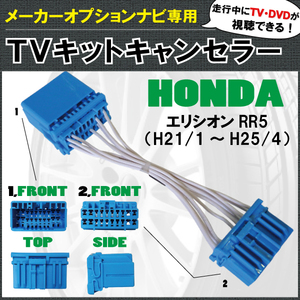 メーカーオプションナビ専用

走行中にTV・DVDが視聴できる！

TVキットキャンセラー

HONDA

エリシオン RR5
（H21/1 ～ H25/4）

1

1,FRONT

2,FRONT

TOP

SIDE

2